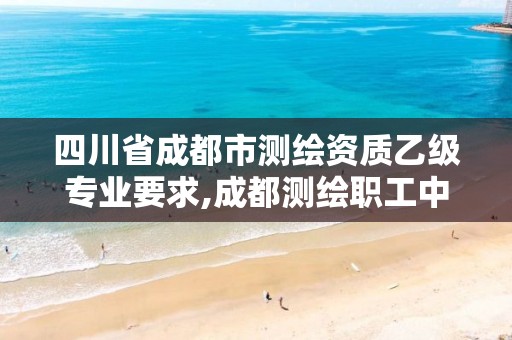 四川省成都市测绘资质乙级专业要求,成都测绘职工中